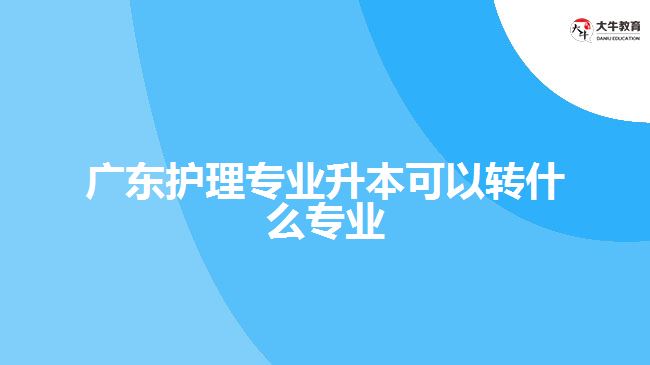 大牛教育
DANIU EDUCATION

广东护理专业升本可以转什么专业